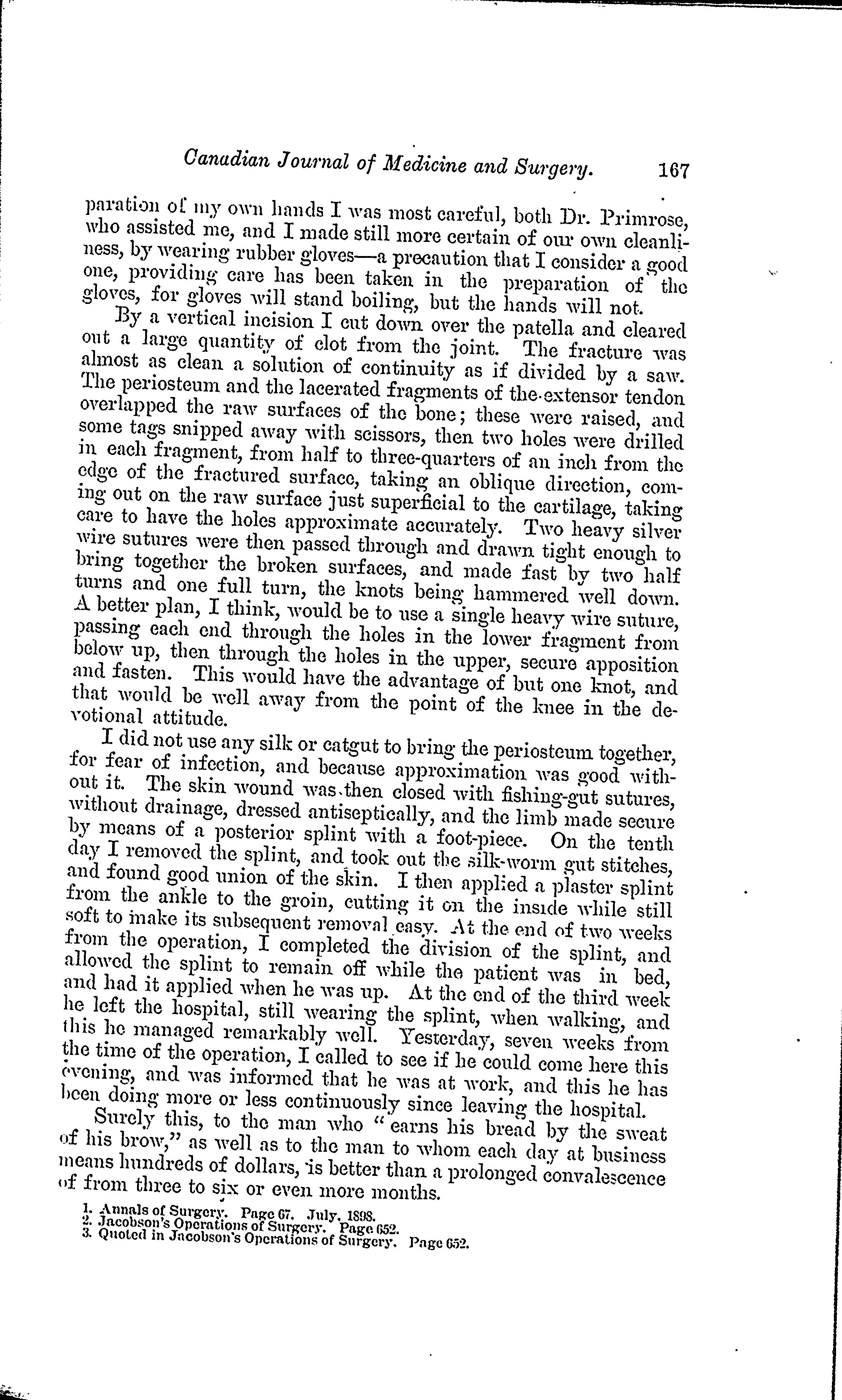 Canadian Journal of Medicine and Surgery. 167

paration of my own hands I was most careful, both Dr. Primrose, who assisted me, and I made still more certain of our own cleanliness, by wearing rubber gloves—a precaution that I consider a good one, providing care has been taken in the preparation of the gloves, for gloves will stand boiling, but the hands will not.

By a vertical incision I cut down over the patella and cleared out a large quantity of clot from the joint. The fracture was almost as clean a solution of continuity as if divided by a saw. The periosteum and the lacerated fragments of the extensor tendon overlapped the raw surfaces of the bone; these were raised, and some tags snipped away with scissors, then two holes were drilled in each fragment, from half to three-quarters of an inch from the edge of the fractured surface, taking an oblique direction, coming out on the raw surface just superficial to the cartilage, taking care to have the holes approximate accurately. Two heavy silver wire sutures were then passed through and drawn tight enough to bring together the broken surfaces, and made fast by two half turns and one full turn, the knots being hammered well down. A better plan, I think, would be to use a single heavy wire suture, passing each end through the holes in the lower fragment from below up, then through the holes in the upper, secure apposition and fasten. This would have the advantage of but one knot, and that would be well away from the point of the knee in the devotional attitude.

I did not use any silk or catgut to bring the periosteum together, for fear of infection, and because approximation was good without it. The skin wound was then closed with fishing-gut sutures, without drainage, dressed antiseptically, and the limb made secure by means of a posterior splint with a foot-piece. On the tenth day I removed the splint, and took out the silk-worm gut stitches, and found good union of the skin. I then applied a plaster splint from the ankle to the groin, cutting it on the inside while still soft to make its subsequent removal easy. At the end of two weeks from the operation, I completed the division of the splint, and allowed the splint to remain off while the patient was in bed, and had it applied when he was up. At the end of the third week he left the hospital, still wearing the splint, when walking, and this he managed remarkably well. Yesterday, seven weeks from the time of the operation, I called to see if he could come here this evening, and was informed that he was at work, and this he has been doing more or less continuously since leaving the hospital.

Surely this, to the man who "earns his bread by the sweat of his brow," as well as to the man to whom each day at business means hundreds of dollars, is better than a prolonged convalescence of from three to six or even more months.

1. Annals of Surgery. Page 67. July, 1898.
2. Jacobson's Operations of Surgery. Page 652.
3. Quoted in Jacobson's Operations of Surgery. Page 652.